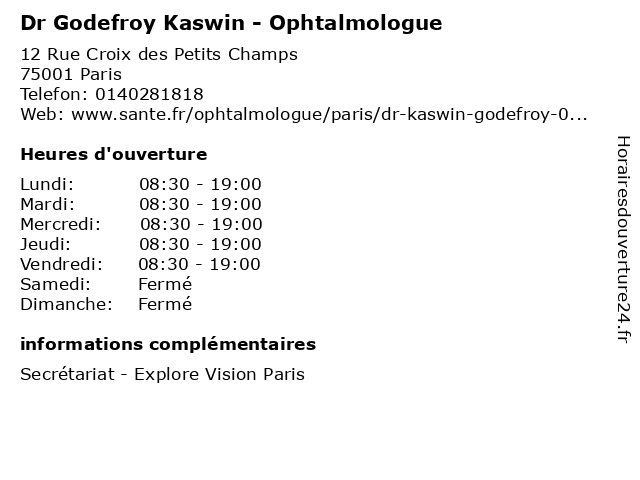 Dr Godefroy Kaswin - Ophtalmologue

12 Rue Croix des Petits Champs
75001 Paris
Telefon: 0140281818
Web: www.sante.fr/ophtalmologue/paris/dr-kaswin-godefroy-0...

Heures d'ouverture

Lundi: 08:30 - 19:00
Mardi: 08:30 - 19:00
Mercredi: 08:30 - 19:00
Jeudi: 08:30 - 19:00
Vendredi: 08:30 - 19:00
Samedi: Fermé
Dimanche: Fermé

informations complémentaires

Secrétariat - Explore Vision Paris

Horairesdouverture24.fr